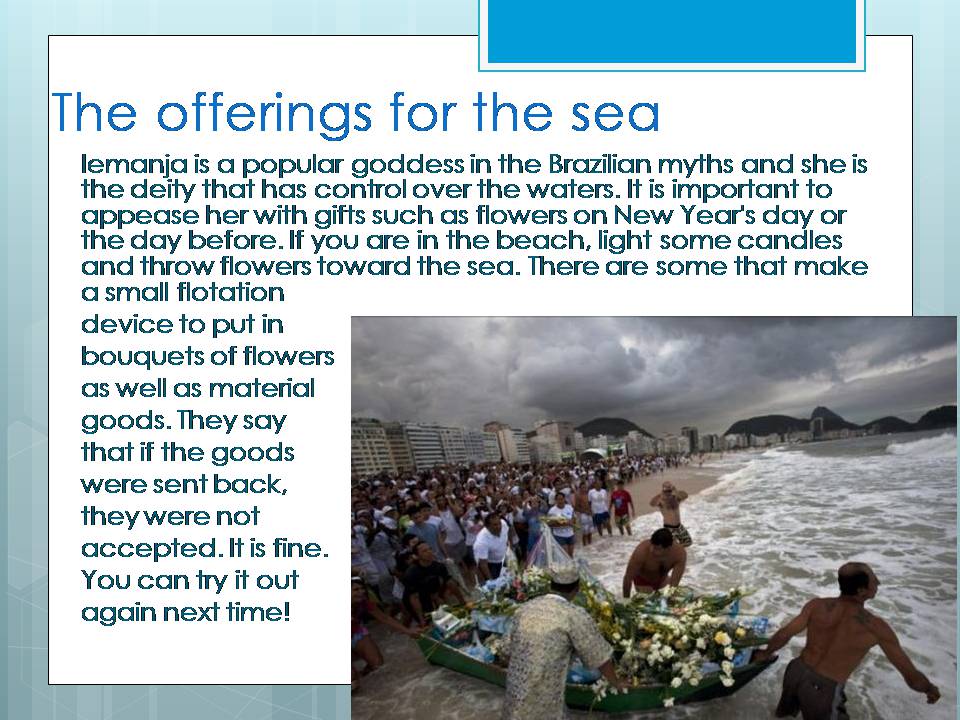 The offerings for the sea

Iemanja is a popular goddess in the Brazilian myths and she is the deity that has control over the waters. It is important to appease her with gifts such as flowers on New Year's day or the day before. If you are in the beach, light some candles and throw flowers toward the sea. There are some that make a small flotation device to put in bouquets of flowers as well as material goods. They say that if the goods were sent back, they were not accepted. It is fine. You can try it out again next time!